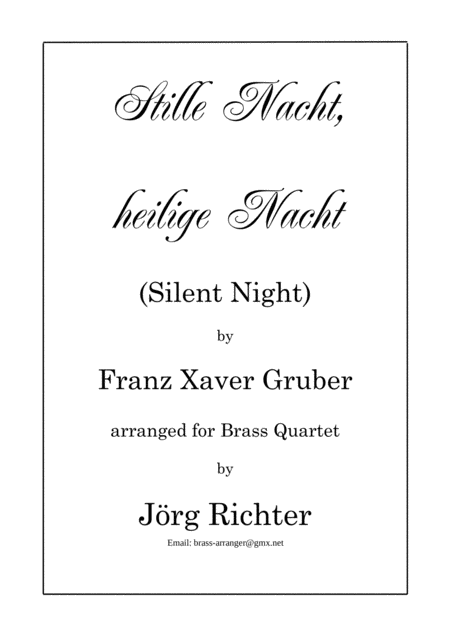 Stille Nacht,

heilige Nacht

(Silent Night)

by

Franz Xaver Gruber

arranged for Brass Quartet

by

Jörg Richter

Email: brass-arranger@gmx.net